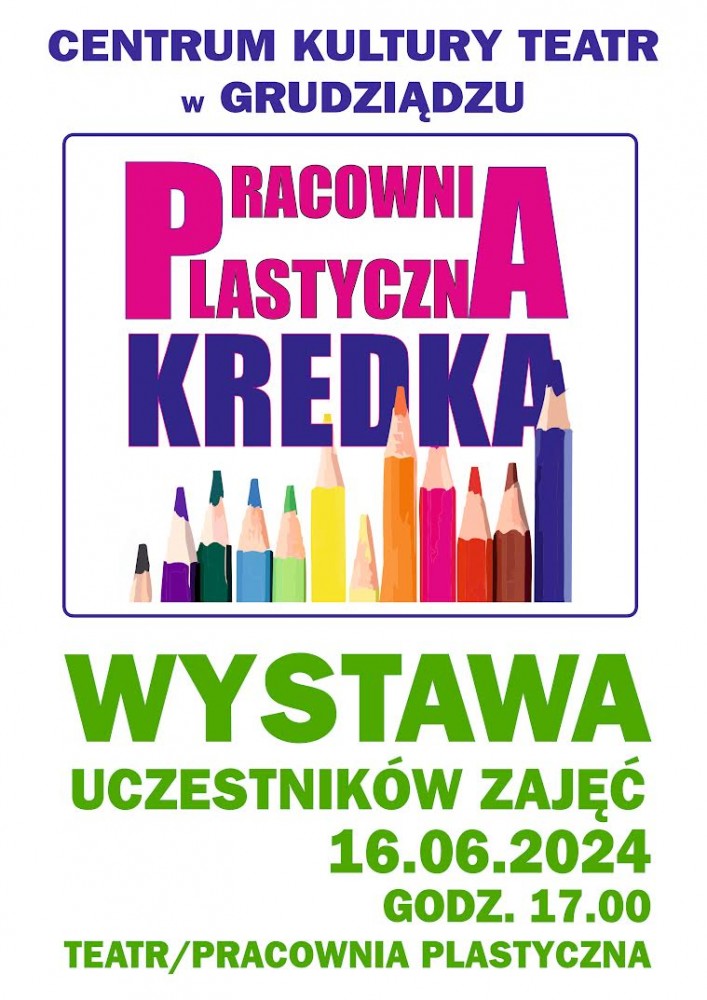 CENTRUM KULTURY TEATR
w GRUDZIĄDZU

PRACOWNIA
PLASTYCZNA
KREDKA

WYSTAWA
UCZESTNIKÓW ZAJĘĆ
16.06.2024
GODZ. 17.00
TEATR/PRACOWNIA PLASTYCZNA